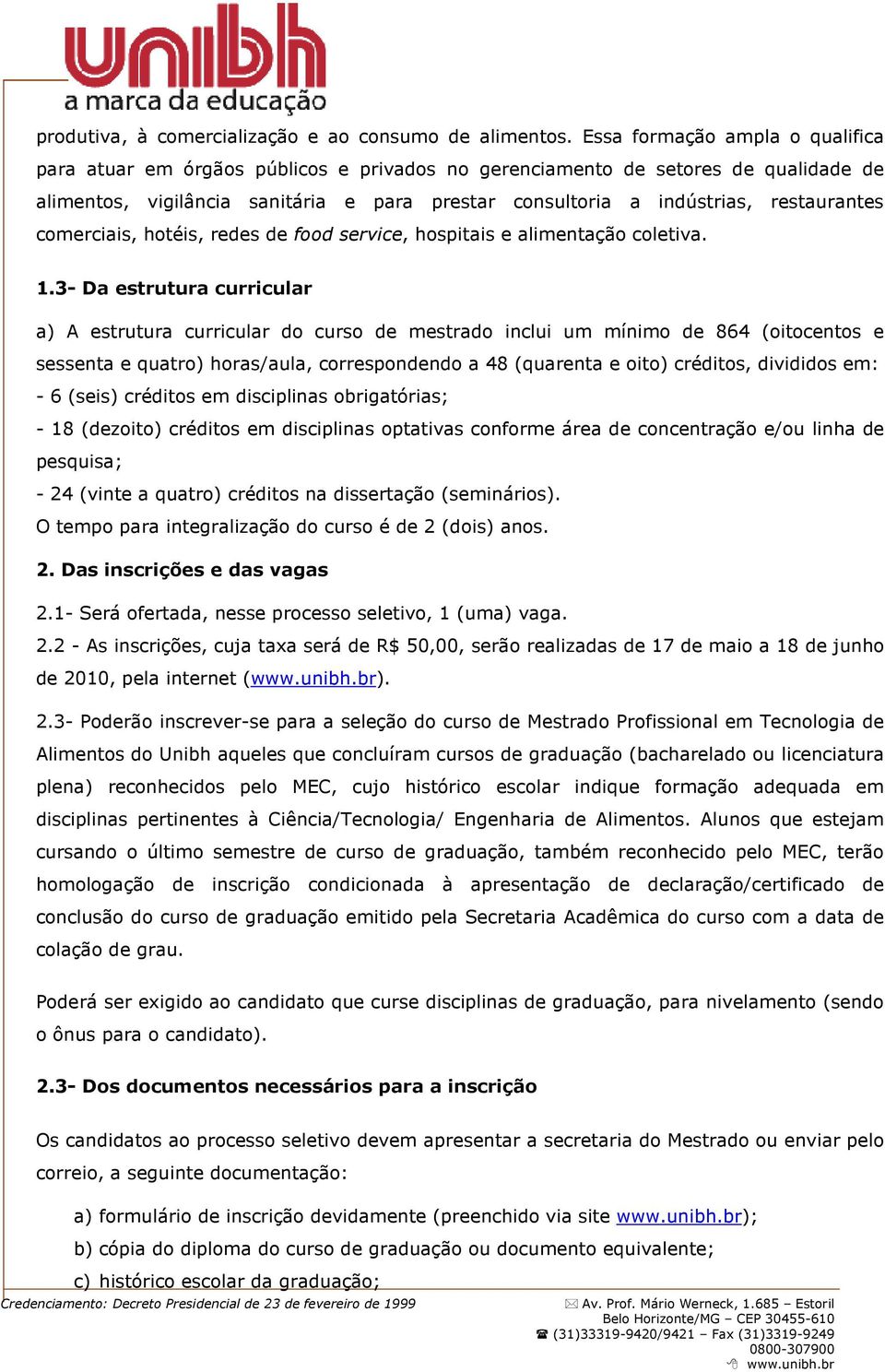 unibh
a marca da educação

produtiva, à comercialização e ao consumo de alimentos. Essa formação ampla o qualifica para atuar em órgãos públicos e privados no gerenciamento de setores de qualidade de alimentos, vigilância sanitária e para prestar consultoria a indústrias, restaurantes comerciais, hotéis, redes de food service, hospitais e alimentação coletiva.

1.3- Da estrutura curricular

a) A estrutura curricular do curso de mestrado inclui um mínimo de 864 (oitocentos e sessenta e quatro) horas/aula, correspondendo a 48 (quarenta e oito) créditos, divididos em:
- 6 (seis) créditos em disciplinas obrigatórias;
- 18 (dezoito) créditos em disciplinas optativas conforme área de concentração e/ou linha de pesquisa;
- 24 (vinte a quatro) créditos na dissertação (seminários).
O tempo para integralização do curso é de 2 (dois) anos.

2. Das inscrições e das vagas

2.1- Será ofertada, nesse processo seletivo, 1 (uma) vaga.
2.2 - As inscrições, cuja taxa será de R$ 50,00, serão realizadas de 17 de maio a 18 de junho de 2010, pela internet (www.unibh.br).

2.3- Poderão inscrever-se para a seleção do curso de Mestrado Profissional em Tecnologia de Alimentos do Unibh aqueles que concluíram cursos de graduação (bacharelado ou licenciatura plena) reconhecidos pelo MEC, cujo histórico escolar indique formação adequada em disciplinas pertinentes à Ciência/Tecnologia/ Engenharia de Alimentos. Alunos que estejam cursando o último semestre de curso de graduação, também reconhecido pelo MEC, terão homologação de inscrição condicionada à apresentação de declaração/certificado de conclusão do curso de graduação emitido pela Secretaria Acadêmica do curso com a data de colação de grau.

Poderá ser exigido ao candidato que curse disciplinas de graduação, para nivelamento (sendo o ônus para o candidato).

2.3- Dos documentos necessários para a inscrição

Os candidatos ao processo seletivo devem apresentar a secretaria do Mestrado ou enviar pelo correio, a seguinte documentação:

a) formulário de inscrição devidamente (preenchido via site www.unibh.br);
b) cópia do diploma do curso de graduação ou documento equivalente;
c) histórico escolar da graduação;

Credenciamento: Decreto Presidencial de 23 de fevereiro de 1999

Av. Prof. Mário Werneck, 1.685 – Estoril
Belo Horizonte/MG – CEP 30455-610
(31)33319-9420/9421 – Fax (31)3319-9249
0800-307900
www.unibh.br